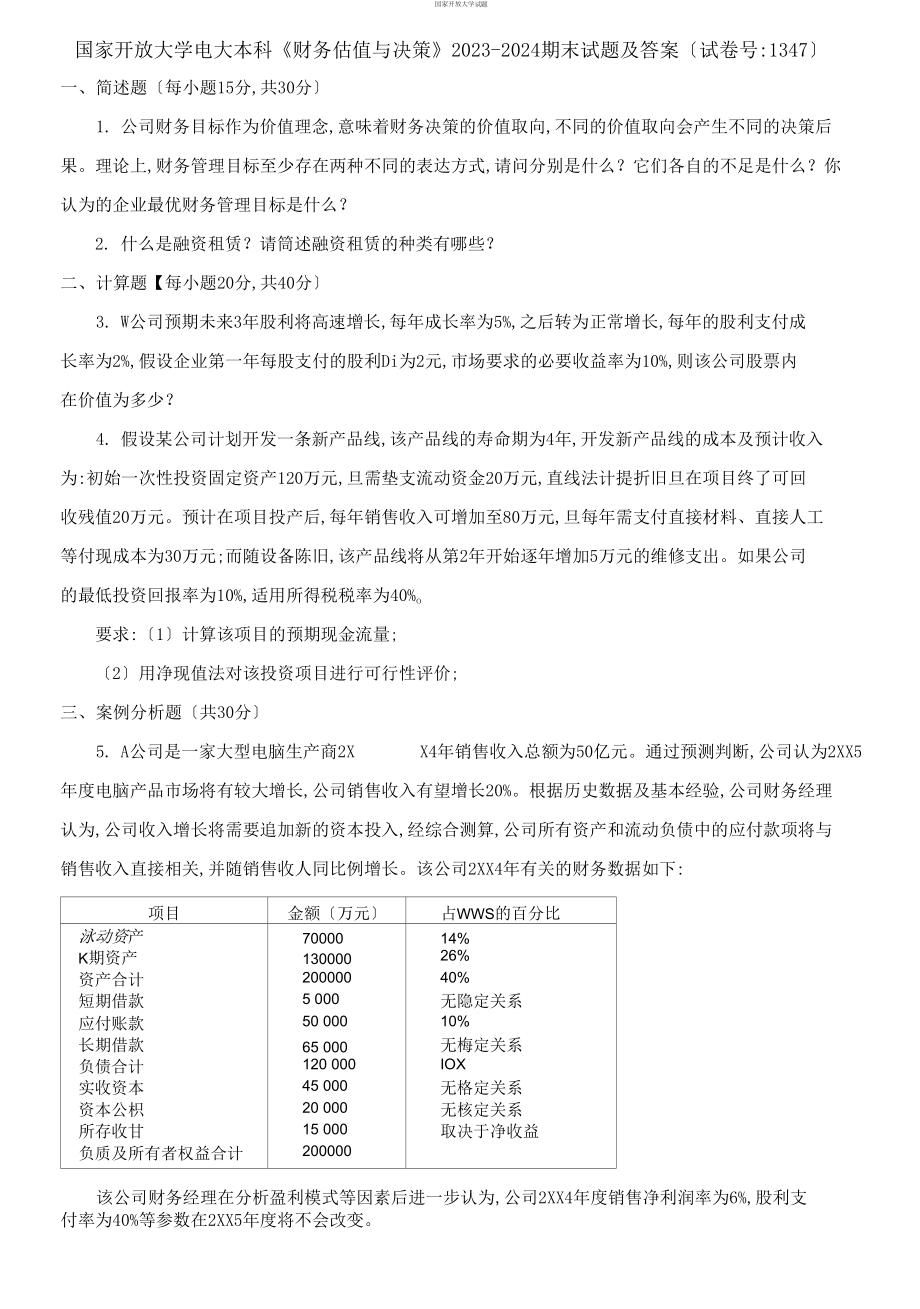 国家开放大学试题

国家开放大学电大本科《财务估值与决策》2023-2024期末试题及答案〔试卷号:1347〕

一、简述题〔每小题15分,共30分〕

1. 公司财务目标作为价值理念,意味着财务决策的价值取向,不同的价值取向会产生不同的决策后果。理论上,财务管理目标至少存在两种不同的表达方式,请问分别是什么？它们各自的不足是什么？你认为的企业最优财务管理目标是什么？

2. 什么是融资租赁？请简述融资租赁的种类有哪些？

二、计算题【每小题20分,共40分〕

3. W公司预期未来3年股利将高速增长,每年成长率为5%,之后转为正常增长,每年的股利支付成长率为2%,假设企业第一年每股支付的股利Di为2元,市场要求的必要收益率为10%,则该公司股票内在价值为多少？

4. 假设某公司计划开发一条新产品线,该产品线的寿命期为4年,开发新产品线的成本及预计收入为:初始一次性投资固定资产120万元,旦需垫支流动资金20万元,直线法计提折旧旦在项目终了可回收残值20万元。预计在项目投产后,每年销售收入可增加至80万元,旦每年需支付直接材料、直接人工等付现成本为30万元;而随设备陈旧,该产品线将从第2年开始逐年增加5万元的维修支出。如果公司的最低投资回报率为10%,适用所得税税率为40%。

要求:〔1〕计算该项目的预期现金流量;

〔2〕用净现值法对该投资项目进行可行性评价;

三、案例分析题〔共30分〕

5. A公司是一家大型电脑生产商2X X4年销售收入总额为50亿元。通过预测判断,公司认为2XX5年度电脑产品市场将有较大增长,公司销售收入有望增长20%。根据历史数据及基本经验,公司财务经理认为,公司收入增长将需要追加新的资本投入,经综合测算,公司所有资产和流动负债中的应付款项将与销售收入直接相关,并随销售收人同比例增长。该公司2XX4年有关的财务数据如下:

| 项目 | 金额〔万元〕 | 占WWS的百分比 |
|---|---|---|
| 冰动资产 | 70000 | 14% |
| K期资产 | 130000 | 26% |
| 资产合计 | 200000 | 40% |
| 短期借款 | 5 000 | 无隐定关系 |
| 应付账款 | 50 000 | 10% |
| 长期借款 | 65 000 | 无梅定关系 |
| 负债合计 | 120 000 | IOX |
| 实收资本 | 45 000 | 无格定关系 |
| 资本公枳 | 20 000 | 无核定关系 |
| 所存收甘 | 15 000 | 取决于净收益 |
| 负质及所有者权益合计 | 200000 | |

该公司财务经理在分析盈利模式等因素后进一步认为,公司2XX4年度销售净利润率为6%,股利支付率为40%等参数在2XX5年度将不会改变。